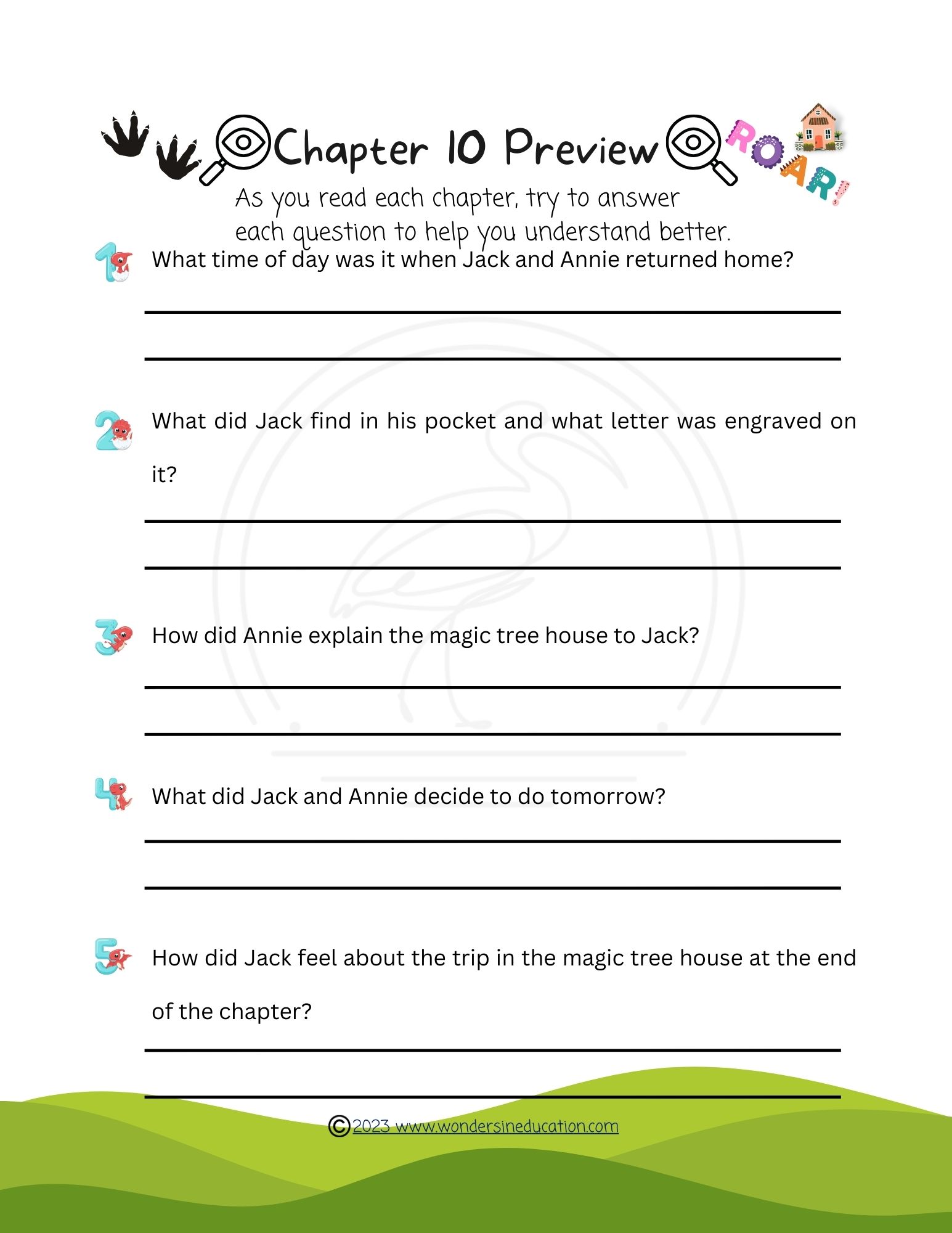 Chapter 10 Preview

ROAR!

As you read each chapter, try to answer each question to help you understand better.

1 What time of day was it when Jack and Annie returned home?

2 What did Jack find in his pocket and what letter was engraved on it?

3 How did Annie explain the magic tree house to Jack?

4 What did Jack and Annie decide to do tomorrow?

5 How did Jack feel about the trip in the magic tree house at the end of the chapter?

©2023 www.wondersineducation.com